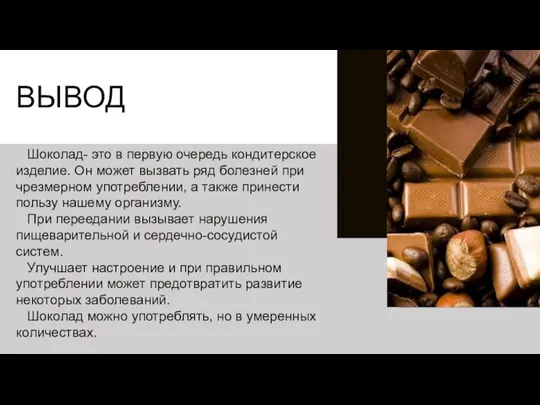 ВЫВОД

Шоколад- это в первую очередь кондитерское изделие. Он может вызвать ряд болезней при чрезмерном употреблении, а также принести пользу нашему организму.

При переедании вызывает нарушения пищеварительной и сердечно-сосудистой систем.

Улучшает настроение и при правильном употреблении может предотвратить развитие некоторых заболеваний.

Шоколад можно употреблять, но в умеренных количествах.